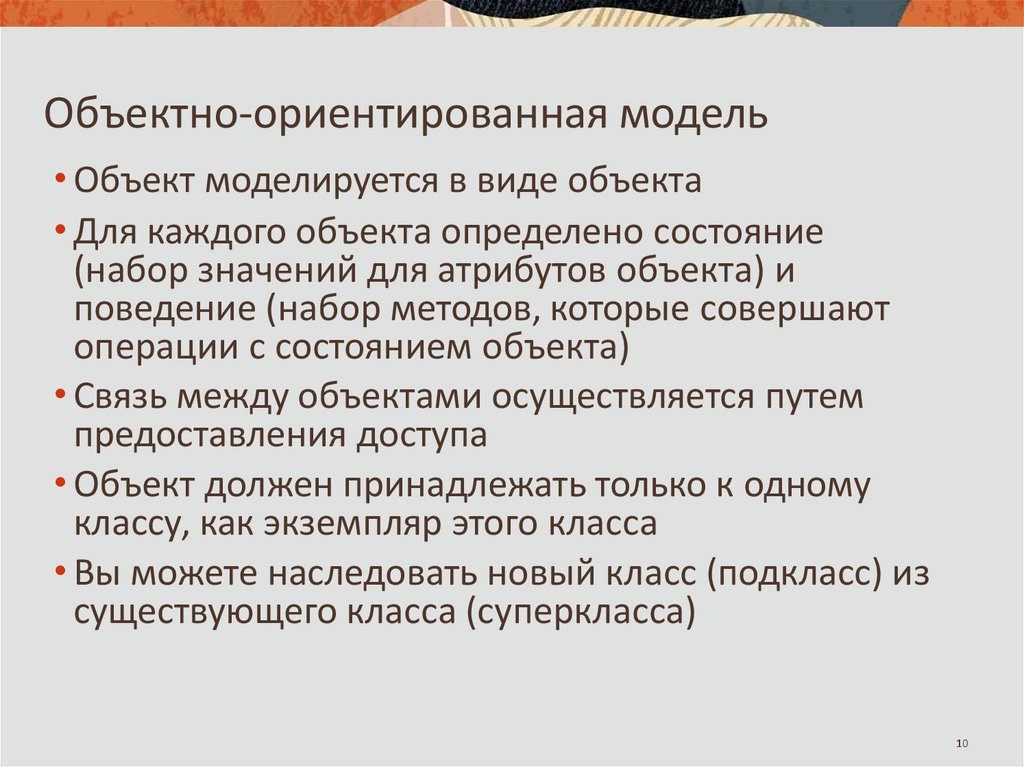 Объектно-ориентированная модель

• Объект моделируется в виде объекта
• Для каждого объекта определено состояние (набор значений для атрибутов объекта) и поведение (набор методов, которые совершают операции с состоянием объекта)
• Связь между объектами осуществляется путем предоставления доступа
• Объект должен принадлежать только к одному классу, как экземпляр этого класса
• Вы можете наследовать новый класс (подкласс) из существующего класса (суперкласса)

10